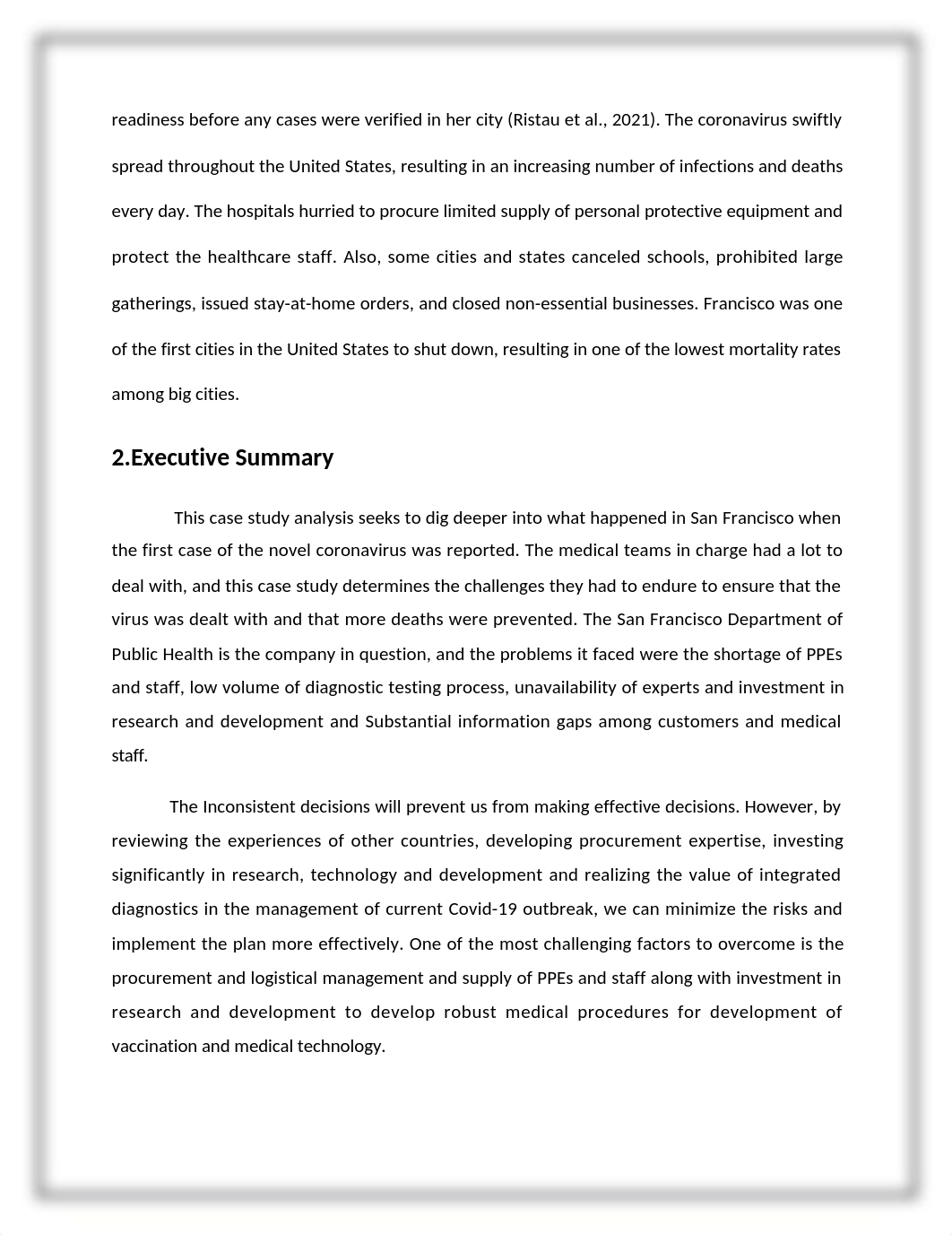 readiness before any cases were verified in her city (Ristau et al., 2021). The coronavirus swiftly spread throughout the United States, resulting in an increasing number of infections and deaths every day. The hospitals hurried to procure limited supply of personal protective equipment and protect the healthcare staff. Also, some cities and states canceled schools, prohibited large gatherings, issued stay-at-home orders, and closed non-essential businesses. Francisco was one of the first cities in the United States to shut down, resulting in one of the lowest mortality rates among big cities.

2.Executive Summary

This case study analysis seeks to dig deeper into what happened in San Francisco when the first case of the novel coronavirus was reported. The medical teams in charge had a lot to deal with, and this case study determines the challenges they had to endure to ensure that the virus was dealt with and that more deaths were prevented. The San Francisco Department of Public Health is the company in question, and the problems it faced were the shortage of PPEs and staff, low volume of diagnostic testing process, unavailability of experts and investment in research and development and Substantial information gaps among customers and medical staff.

The Inconsistent decisions will prevent us from making effective decisions. However, by reviewing the experiences of other countries, developing procurement expertise, investing significantly in research, technology and development and realizing the value of integrated diagnostics in the management of current Covid-19 outbreak, we can minimize the risks and implement the plan more effectively. One of the most challenging factors to overcome is the procurement and logistical management and supply of PPEs and staff along with investment in research and development to develop robust medical procedures for development of vaccination and medical technology.